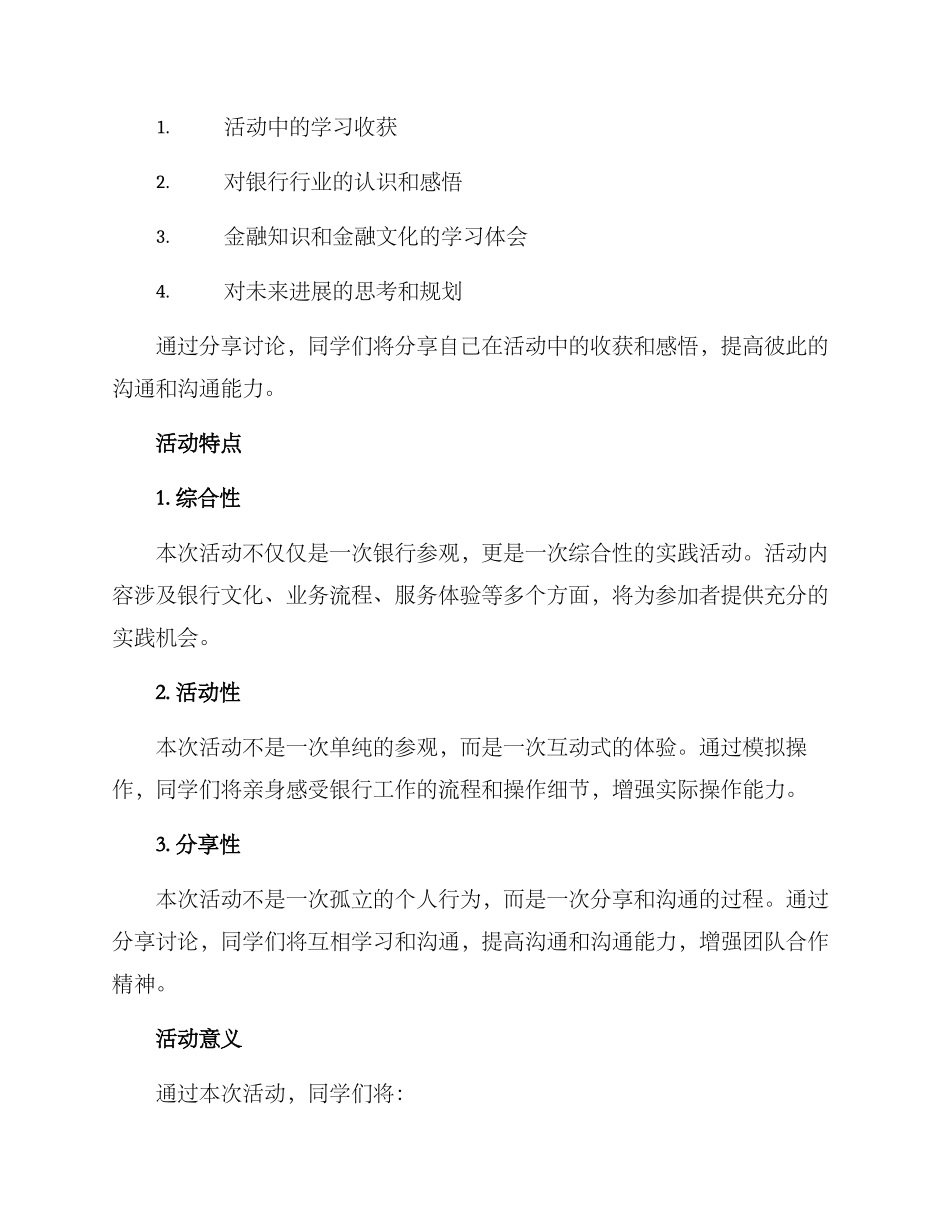 1. 活动中的学习收获

2. 对银行行业的认识和感悟

3. 金融知识和金融文化的学习体会

4. 对未来进展的思考和规划

通过分享讨论，同学们将分享自己在活动中的收获和感悟，提高彼此的沟通和沟通能力。

活动特点

1. 综合性

本次活动不仅仅是一次银行参观，更是一次综合性的实践活动。活动内容涉及银行文化、业务流程、服务体验等多个方面，将为参加者提供充分的实践机会。

2. 活动性

本次活动不是一次单纯的参观，而是一次互动式的体验。通过模拟操作，同学们将亲身感受银行工作的流程和操作细节，增强实际操作能力。

3. 分享性

本次活动不是一次孤立的个人行为，而是一次分享和沟通的过程。通过分享讨论，同学们将互相学习和沟通，提高沟通和沟通能力，增强团队合作精神。

活动意义

通过本次活动，同学们将: